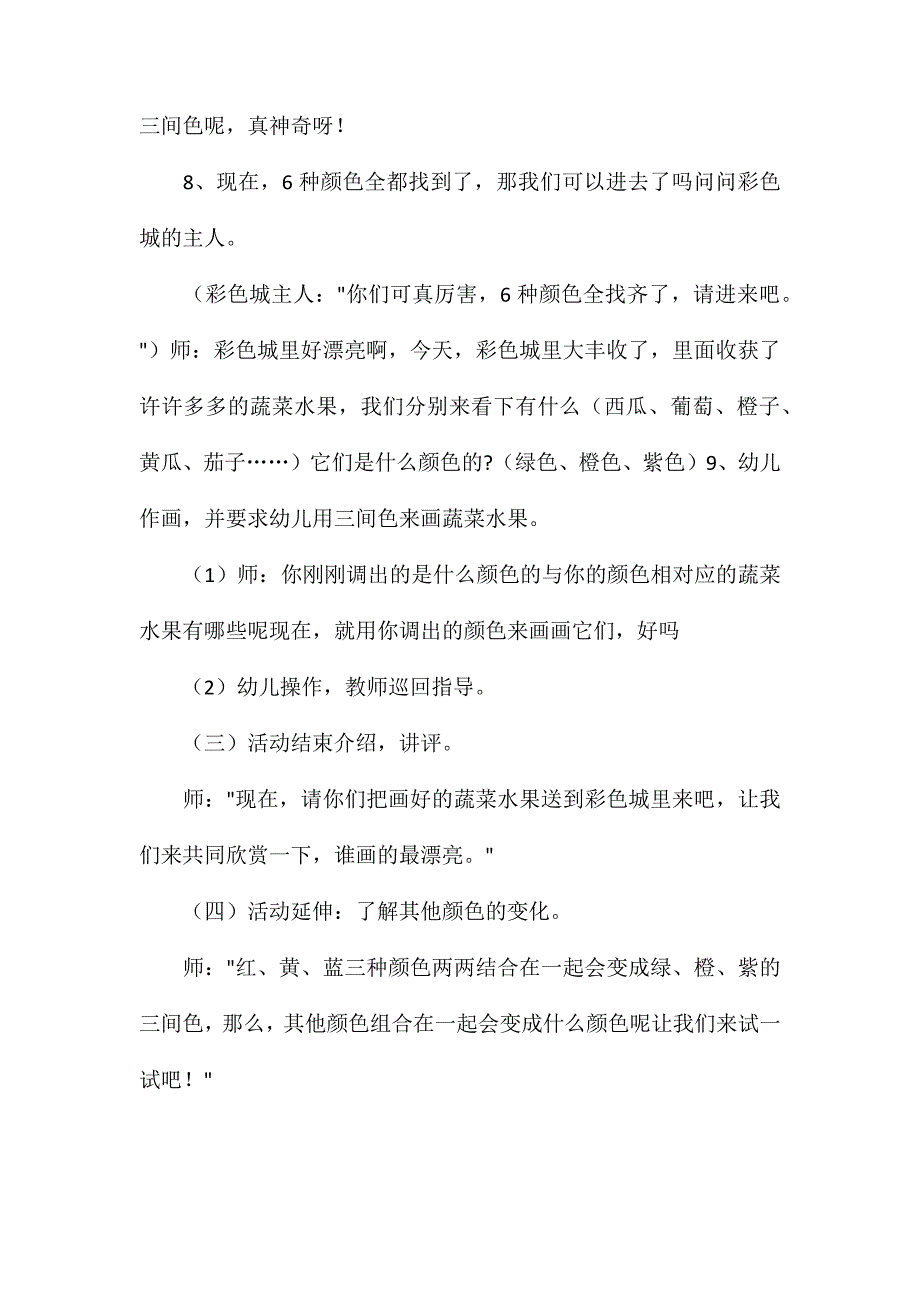 三间色呢，真神奇呀！

8、现在，6种颜色全都找到了，那我们可以进去了吗问问彩色城的主人。

（彩色城主人："你们可真厉害，6种颜色全找齐了，请进来吧。"）师：彩色城里好漂亮啊，今天，彩色城里大丰收了，里面收获了许许多多的蔬菜水果，我们分别来看下有什么（西瓜、葡萄、橙子、黄瓜、茄子……）它们是什么颜色的?（绿色、橙色、紫色）9、幼儿作画，并要求幼儿用三间色来画蔬菜水果。

（1）师：你刚刚调出的是什么颜色的与你的颜色相对应的蔬菜水果有哪些呢现在，就用你调出的颜色来画画它们，好吗

（2）幼儿操作，教师巡回指导。

（三）活动结束介绍，讲评。

师："现在，请你们把画好的蔬菜水果送到彩色城里来吧，让我们来共同欣赏一下，谁画的最漂亮。"

（四）活动延伸：了解其他颜色的变化。

师："红、黄、蓝三种颜色两两结合在一起会变成绿、橙、紫的三间色，那么，其他颜色组合在一起会变成什么颜色呢让我们来试一试吧！"